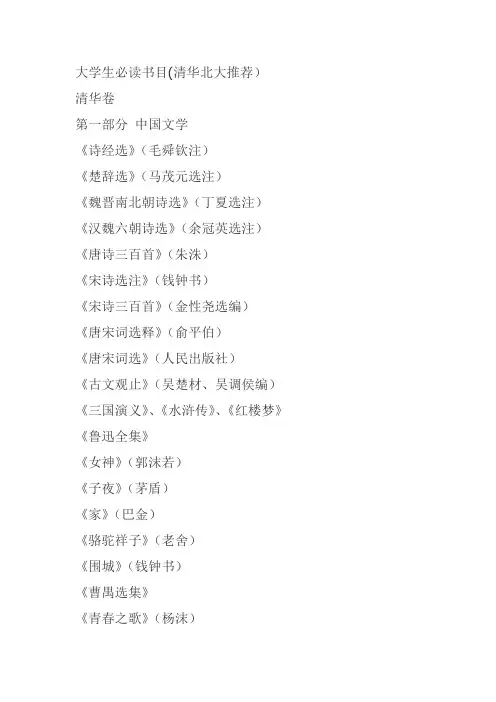 大学生必读书目(清华北大推荐）
清华卷
第一部分 中国文学
《诗经选》（毛舜钦注）
《楚辞选》（马茂元选注）
《魏晋南北朝诗选》（丁夏选注）
《汉魏六朝诗选》（余冠英选注）
《唐诗三百首》（朱洙）
《宋诗选注》（钱钟书）
《宋诗三百首》（金性尧选编）
《唐宋词选释》（俞平伯）
《唐宋词选》（人民出版社）
《古文观止》（吴楚材、吴调侯编）
《三国演义》、《水浒传》、《红楼梦》
《鲁迅全集》
《女神》（郭沫若）
《子夜》（茅盾）
《家》（巴金）
《骆驼祥子》（老舍）
《围城》（钱钟书）
《曹禺选集》
《青春之歌》（杨沫）